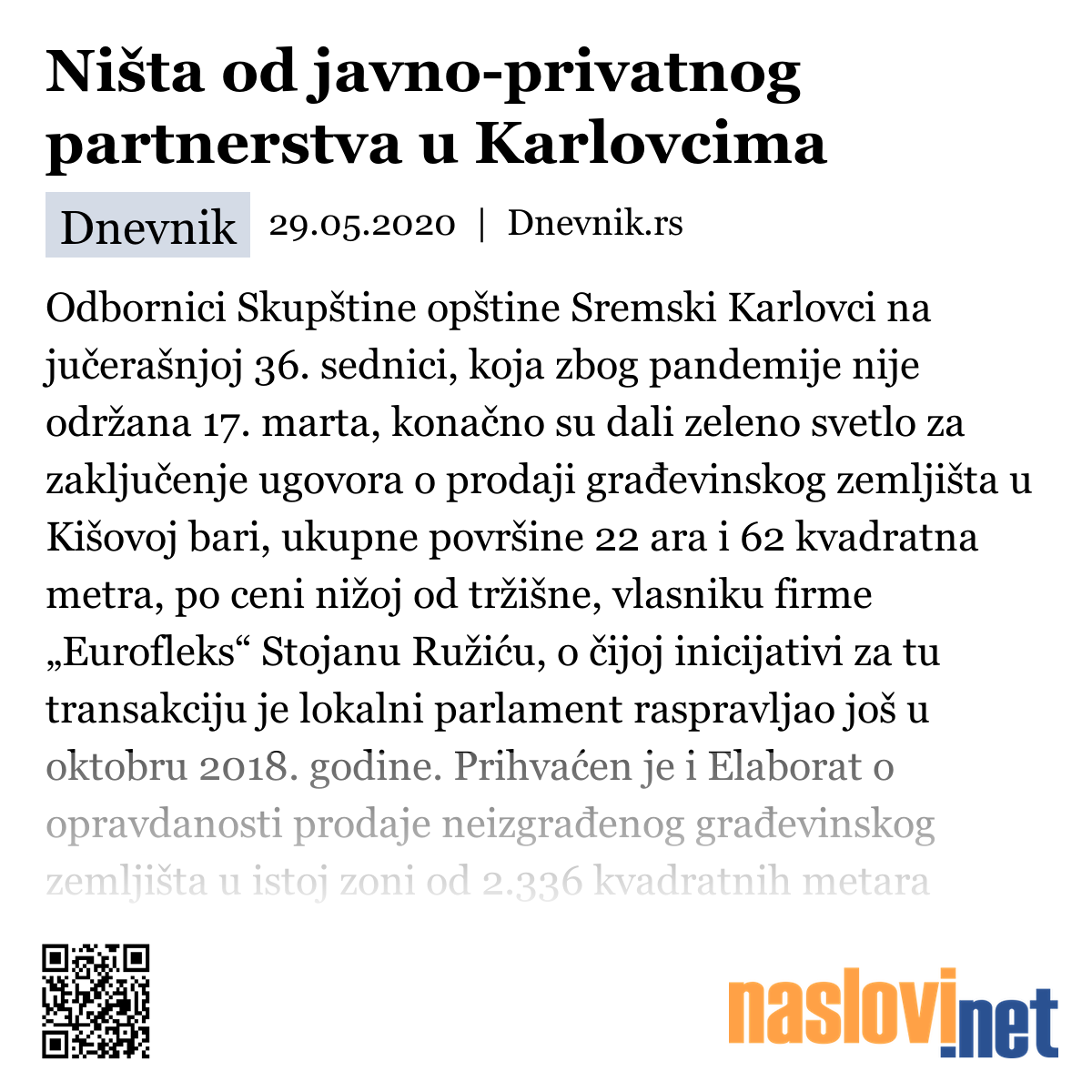 Ništa od javno-privatnog partnerstva u Karlovcima

Dnevnik 29.05.2020 | Dnevnik.rs

Odbornici Skupštine opštine Sremski Karlovci na jučerašnjoj 36. sednici, koja zbog pandemije nije održana 17. marta, konačno su dali zeleno svetlo za zaključenje ugovora o prodaji građevinskog zemljišta u Kišovoj bari, ukupne površine 22 ara i 62 kvadratna metra, po ceni nižoj od tržišne, vlasniku firme „Eurofleks“ Stojanu Ružiću, o čijoj inicijativi za tu transakciju je lokalni parlament raspravljao još u oktobru 2018. godine. Prihvaćen je i Elaborat o opravdanosti prodaje neizgrađenog građevinskog zemljišta u istoj zoni od 2.336 kvadratnih metara

naslovi.net